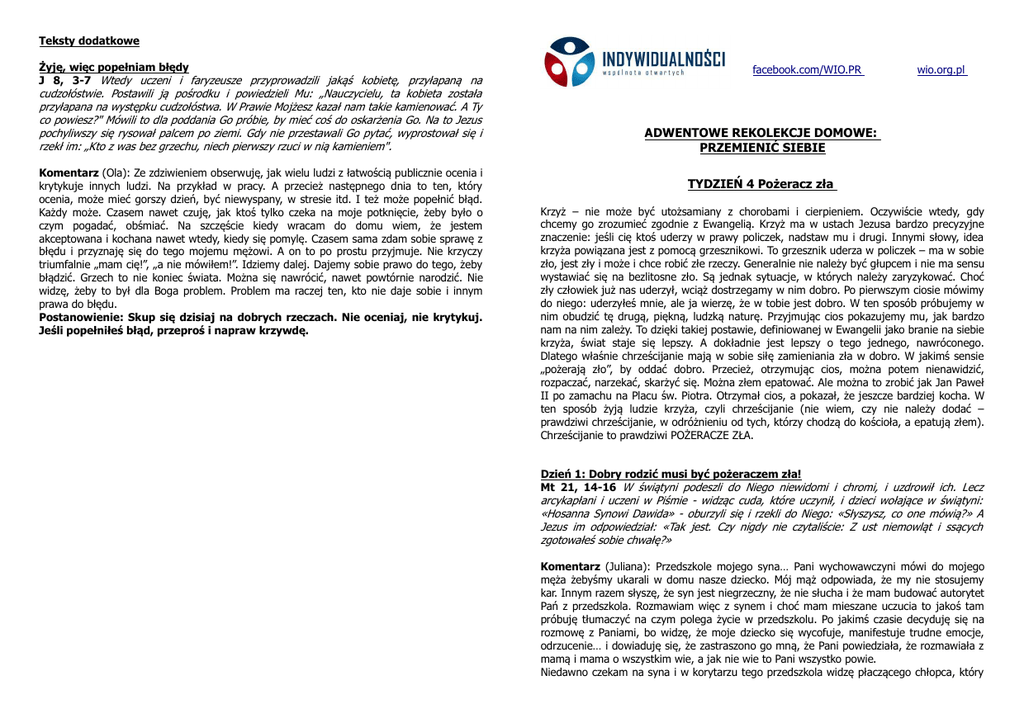 Teksty dodatkowe

Żyję, więc popełniam błędy
J 8, 3-7 Wtedy uczeni i faryzeusze przyprowadzili jakąś kobietę, przyłapaną na cudzołóstwie. Postawili ją pośrodku i powiedzieli Mu: „Nauczycielu, ta kobieta została przyłapana na występku cudzołóstwa. W Prawie Mojżesz kazał nam takie kamienować. A Ty co powiesz?" Mówili to dla poddania Go próbie, by mieć coś do oskarżenia Go. Na to Jezus pochyliwszy się rysował palcem po ziemi. Gdy nie przestawali Go pytać, wyprostował się i rzekł im: „Kto z was bez grzechu, niech pierwszy rzuci w nią kamieniem".

Komentarz (Ola): Ze zdziwieniem obserwuję, jak wielu ludzi z łatwością publicznie ocenia i krytykuje innych ludzi. Na przykład w pracy. A przecież następnego dnia to ten, który ocenia, może mieć gorszy dzień, być niewyspany, w stresie itd. I też może popełnić błąd. Każdy może. Czasem nawet czuję, jak ktoś tylko czeka na moje potknięcie, żeby było o czym pogadać, obśmiać. Na szczęście kiedy wracam do domu wiem, że jestem akceptowana i kochana nawet wtedy, kiedy się pomylę. Czasem sama zdam sobie sprawę z błędu i przyznaję się do tego mojemu mężowi. A on to po prostu przyjmuje. Nie krzyczy triumfalnie „mam cię!", „a nie mówiłem!". Idziemy dalej. Dajemy sobie prawo do tego, żeby błądzić. Grzech to nie koniec świata. Można się nawrócić, nawet powtórnie narodzić. Nie widzę, żeby to był dla Boga problem. Problem ma raczej ten, kto nie daje sobie i innym prawa do błędu.
Postanowienie: Skup się dzisiaj na dobrych rzeczach. Nie oceniaj, nie krytykuj. Jeśli popełniłeś błąd, przeproś i napraw krzywdę.

INDYWIDUALNOŚCI
wspólnota otwartych

facebook.com/WIO.PR

wio.org.pl

ADWENTOWE REKOLEKCJE DOMOWE:
PRZEMIENIĆ SIEBIE

TYDZIEŃ 4 Pożeracz zła

Krzyż – nie może być utożsamiany z chorobami i cierpieniem. Oczywiście wtedy, gdy chcemy go zrozumieć zgodnie z Ewangelią. Krzyż ma w ustach Jezusa bardzo precyzyjne znaczenie: jeśli cię ktoś uderzy w prawy policzek, nadstaw mu i drugi. Innymi słowy, idea krzyża powiązana jest z pomocą grzesznikowi. To grzesznik uderza w policzek – ma w sobie zło, jest zły i może i chce robić złe rzeczy. Generalnie nie należy być głupcem i nie ma sensu wystawiać się na bezlitosne zło. Są jednak sytuacje, w których należy zaryzykować. Choć zły człowiek już nas uderzył, wciąż dostrzegamy w nim dobro. Po pierwszym ciosie mówimy do niego: uderzyłeś mnie, ale ja wierzę, że w tobie jest dobro. W ten sposób próbujemy w nim obudzić tę drugą, piękną, ludzką naturę. Przyjmując cios pokazujemy mu, jak bardzo nam na nim zależy. To dzięki takiej postawie, definiowanej w Ewangelii jako branie na siebie krzyża, świat staje się lepszy. A dokładnie jest lepszy o tego jednego, nawróconego. Dlatego właśnie chrześcijanie mają w sobie siłę zamieniania zła w dobro. W jakimś sensie „pożerają zło", by oddać dobro. Przecież, otrzymując cios, można potem nienawidzić, rozpaczać, narzekać, skarżyć się. Można złem epatować. Ale można to zrobić jak Jan Paweł II po zamachu na Placu św. Piotra. Otrzymał cios, a pokazał, że jeszcze bardziej kocha. W ten sposób żyją ludzie krzyża, czyli chrześcijanie (nie wiem, czy nie należy dodać – prawdziwi chrześcijanie, w odróżnieniu od tych, którzy chodzą do kościoła, a epatują złem). Chrześcijanie to prawdziwi POŻERACZE ZŁA.

Dzień 1: Dobry rodzić musi być pożeraczem zła!
Mt 21, 14-16 W świątyni podeszli do Niego niewidomi i chromi, i uzdrowił ich. Lecz arcykapłani i uczeni w Piśmie - widząc cuda, które uczynił, i dzieci wołające w świątyni: «Hosanna Synowi Dawida» - oburzyli się i rzekli do Niego: «Słyszysz, co one mówią?» A Jezus im odpowiedział: «Tak jest. Czy nigdy nie czytaliście: Z ust niemowląt i ssących zgotowałeś sobie chwałę?»

Komentarz (Juliana): Przedszkole mojego syna… Pani wychowawczyni mówi do mojego męża żebyśmy ukarali w domu nasze dziecko. Mój mąż odpowiada, że my nie stosujemy kar. Innym razem słyszę, że syn jest niegrzeczny, że nie słucha i że mam budować autorytet Pań z przedszkola. Rozmawiam więc z synem i choć mam mieszane uczucia to jakoś tam próbuję tłumaczyć na czym polega życie w przedszkolu. Po jakimś czasie decyduję się na rozmowę z Paniami, bo widzę, że moje dziecko się wycofuje, manifestuje trudne emocje, odrzucenie… i dowiaduję się, że zastraszono go mną, że Pani powiedziała, że rozmawiała z mamą i mama o wszystkim wie, a jak nie wie to Pani wszystko powie.
Niedawno czekam na syna i w korytarzu tego przedszkola widzę płaczącego chłopca, który